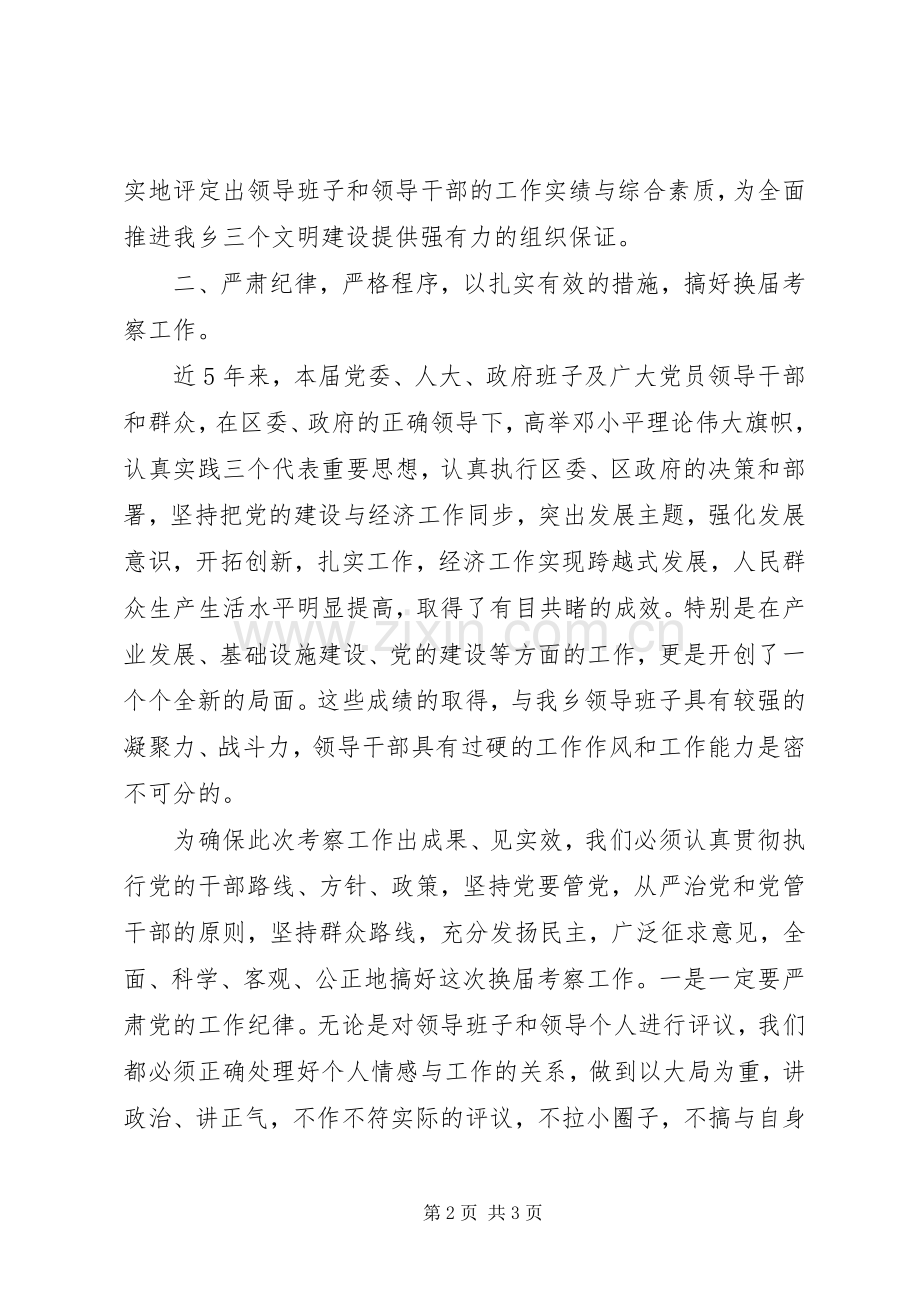 实地评定出领导班子和领导干部的工作实绩与综合素质，为全面推进我乡三个文明建设提供强有力的组织保证。

二、严肃纪律，严格程序，以扎实有效的措施，搞好换届考察工作。

近5年来，本届党委、人大、政府班子及广大党员领导干部和群众，在区委、政府的正确领导下，高举邓小平理论伟大旗帜，认真实践三个代表重要思想，认真执行区委、区政府的决策和部署，坚持把党的建设与经济工作同步，突出发展主题，强化发展意识，开拓创新，扎实工作，经济工作实现跨越式发展，人民群众生产生活水平明显提高，取得了有目共睹的成效。特别是在产业发展、基础设施建设、党的建设等方面的工作，更是开创了一个个全新的局面。这些成绩的取得，与我乡领导班子具有较强的凝聚力、战斗力，领导干部具有过硬的工作作风和工作能力是密不可分的。

为确保此次考察工作出成果、见实效，我们必须认真贯彻执行党的干部路线、方针、政策，坚持党要管党，从严治党和党管干部的原则，坚持群众路线，充分发扬民主，广泛征求意见，全面、科学、客观、公正地搞好这次换届考察工作。一是一定要严肃党的工作纪律。无论是对领导班子和领导个人进行评议，我们都必须正确处理好个人情感与工作的关系，做到以大局为重，讲政治、讲正气，不作不符实际的评议，不拉小圈子，不搞与自身

第2页 共3页

www.zixin.com.cn